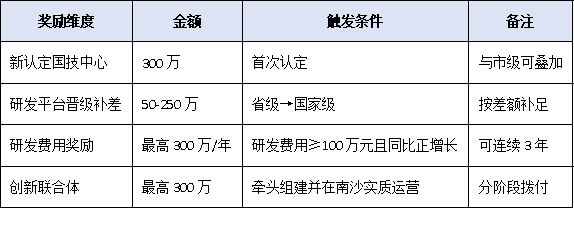 | 奖励维度 | 金额 | 触发条件 | 备注 |
|---|---|---|---|
| 新认定国技中心 | 300 万 | 首次认定 | 与市级可叠加 |
| 研发平台晋级补差 | 50-250 万 | 省级→国家级 | 按差额补足 |
| 研发费用奖励 | 最高 300 万/年 | 研发费用≥100 万元且同比正增长 | 可连续 3 年 |
| 创新联合体 | 最高 300 万 | 牵头组建并在南沙实质运营 | 分阶段拨付 |